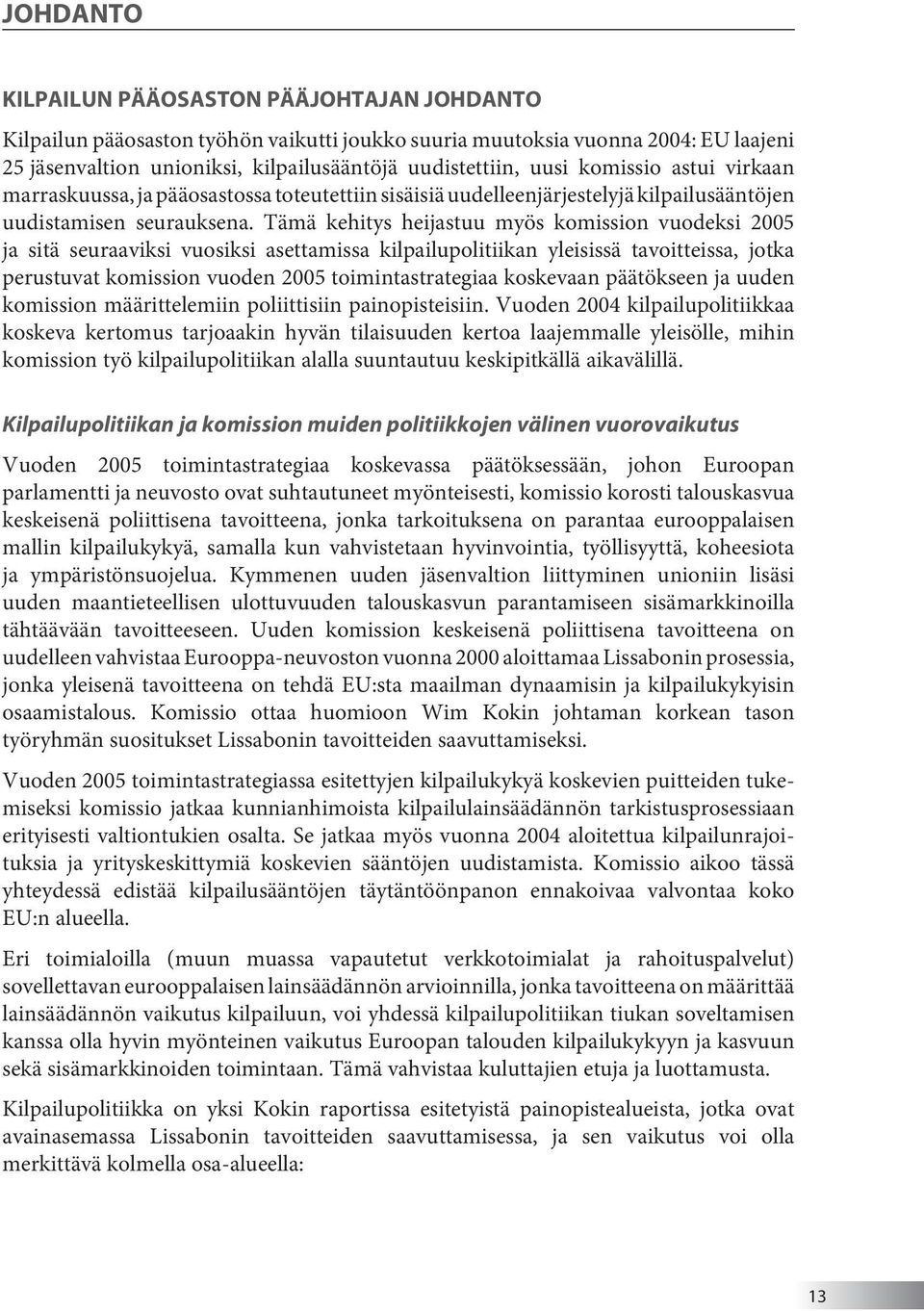 JOHDANTO

KILPAILUN PÄÄOSASTON PÄÄJOHTAJAN JOHDANTO

Kilpailun pääosaston työhön vaikutti joukko suuria muutoksia vuonna 2004: EU laajeni 25 jäsenvaltion unioniksi, kilpailusääntöjä uudistettiin, uusi komissio astui virkaan marraskuussa, ja pääosastossa toteutettiin sisäisiä uudelleenjärjestelyjä kilpailusääntöjen uudistamisen seurauksena. Tämä kehitys heijastuu myös komission vuodeksi 2005 ja sitä seuraaviksi vuosiksi asettamissa kilpailupolitiikan yleisissä tavoitteissa, jotka perustuvat komission vuoden 2005 toimintastrategiaa koskevaan päätökseen ja uuden komission määrittelemiin poliittisiin painopisteisiin. Vuoden 2004 kilpailupolitiikkaa koskeva kertomus tarjoaakin hyvän tilaisuuden kertoa laajemmalle yleisölle, mihin komission työ kilpailupolitiikan alalla suuntautuu keskipitkällä aikavälillä.

Kilpailupolitiikan ja komission muiden politiikkojen välinen vuorovaikutus

Vuoden 2005 toimintastrategiaa koskevassa päätöksessään, johon Euroopan parlamentti ja neuvosto ovat suhtautuneet myönteisesti, komissio korosti talouskasvua keskeisenä poliittisena tavoitteena, jonka tarkoituksena on parantaa eurooppalaisen mallin kilpailukykyä, samalla kun vahvistetaan hyvinvointia, työllisyyttä, koheesiota ja ympäristönsuojelua. Kymmenen uuden jäsenvaltion liittyminen unioniin lisäsi uuden maantieteellisen ulottuvuuden talouskasvun parantamiseen sisämarkkinoilla tähtäävään tavoitteeseen. Uuden komission keskeisenä poliittisena tavoitteena on uudelleen vahvistaa Eurooppa-neuvoston vuonna 2000 aloittamaa Lissabonin prosessia, jonka yleisenä tavoitteena on tehdä EU:sta maailman dynaamisin ja kilpailukykyisin osaamistalous. Komissio ottaa huomioon Wim Kokin johtaman korkean tason työryhmän suositukset Lissabonin tavoitteiden saavuttamiseksi.

Vuoden 2005 toimintastrategiassa esitettyjen kilpailukykyä koskevien puitteiden tukemiseksi komissio jatkaa kunnianhimoista kilpailulainsäädännön tarkistusprosessiaan erityisesti valtiontukien osalta. Se jatkaa myös vuonna 2004 aloitettua kilpailunrajoituksia ja yrityskeskittymiä koskevien sääntöjen uudistamista. Komissio aikoo tässä yhteydessä edistää kilpailusääntöjen täytäntöönpanon ennakoivaa valvontaa koko EU:n alueella.

Eri toimialoilla (muun muassa vapautetut verkkotoimialat ja rahoituspalvelut) sovellettavan eurooppalaisen lainsäädännön arvioinnilla, jonka tavoitteena on määrittää lainsäädännön vaikutus kilpailuun, voi yhdessä kilpailupolitiikan tiukan soveltamisen kanssa olla hyvin myönteinen vaikutus Euroopan talouden kilpailukykyyn ja kasvuun sekä sisämarkkinoiden toimintaan. Tämä vahvistaa kuluttajien etuja ja luottamusta.

Kilpailupolitiikka on yksi Kokin raportissa esitetyistä painopistealueista, jotka ovat avainasemassa Lissabonin tavoitteiden saavuttamisessa, ja sen vaikutus voi olla merkittävä kolmella osa-alueella:

13